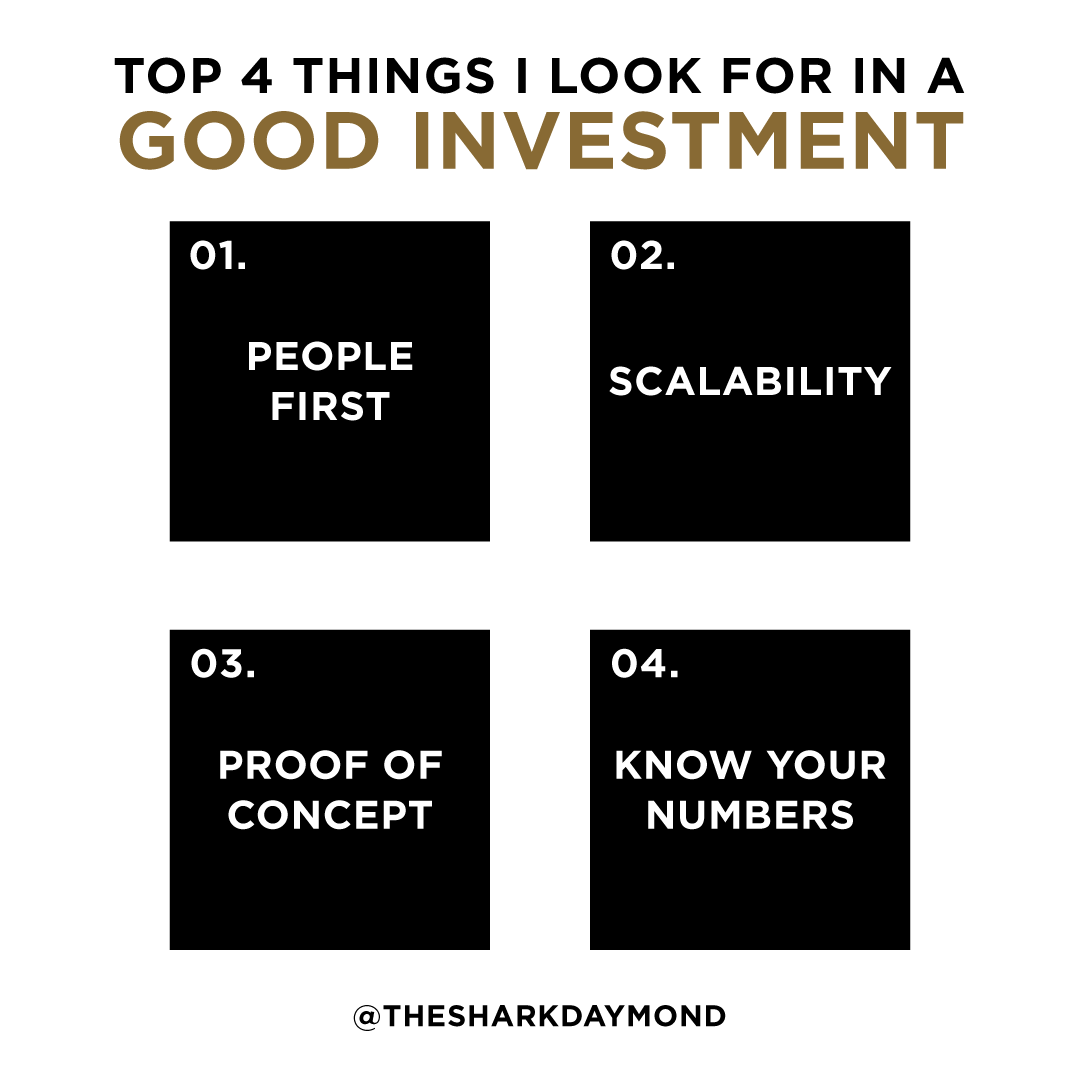 TOP 4 THINGS I LOOK FOR IN A
GOOD INVESTMENT

01.
PEOPLE FIRST

02.
SCALABILITY

03.
PROOF OF CONCEPT

04.
KNOW YOUR NUMBERS

@THESHARKDAYMOND